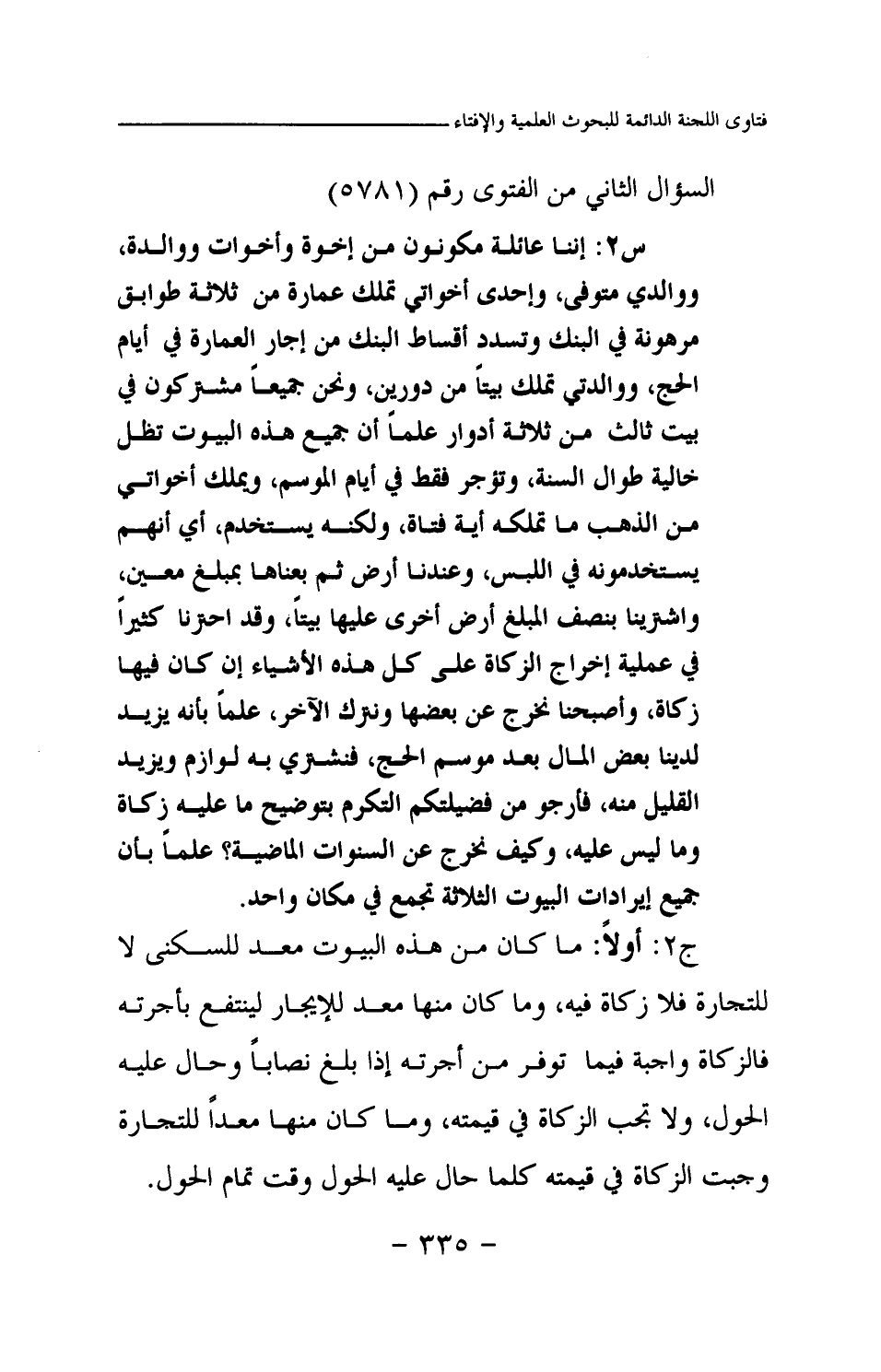 فتاوى اللجنة الدائمة للبحوث العلمية والإفتاء

السؤال الثاني من الفتوى رقم (٥٧٨١)

س٢: إننا عائلة مكونون من إخوة وأخوات ووالدة، ووالدي متوفى، وإحدى أخواتي تملك عمارة من ثلاثة طوابق مرهونة في البنك وتسدد أقساط البنك من إجار العمارة في أيام الحج، ووالدتي تملك بيتاً من دورين، ونحن جميعاً مشتركون في بيت ثالث من ثلاثة أدوار علماً أن جميع هذه البيوت تظل خالية طوال السنة، وتؤجر فقط في أيام الموسم، ويملك أخواتي من الذهب ما تملكه أية فتاة، ولكنه يستخدم، أي أنهم يستخدمونه في اللبس، وعندنا أرض ثم بعناها بمبلغ معين، واشترينا بنصف المبلغ أرض أخرى عليها بيتاً، وقد احترنا كثيراً في عملية إخراج الزكاة على كل هذه الأشياء إن كان فيها زكاة، وأصبحنا نخرج عن بعضها ونترك الآخر، علماً بأنه يزيد لدينا بعض المال بعد موسم الحج، فنشتري به لوازم ويزيد القليل منه، فأرجو من فضيلتكم التكرم بتوضيح ما عليه زكاة وما ليس عليه، وكيف نخرج عن السنوات الماضية؟ علماً بأن جميع إيرادات البيوت الثلاثة تجمع في مكان واحد.

ج٢: أولاً: ما كان من هذه البيوت معد للسكنى لا للتجارة فلا زكاة فيه، وما كان منها معد للإيجار لينتفع بأجرته فالزكاة واجبة فيما توفر من أجرته إذا بلغ نصاباً وحال عليه الحول، ولا تجب الزكاة في قيمته، وما كان منها معداً للتجارة وجبت الزكاة في قيمته كلما حال عليه الحول وقت تمام الحول.

- ٣٣٥ -